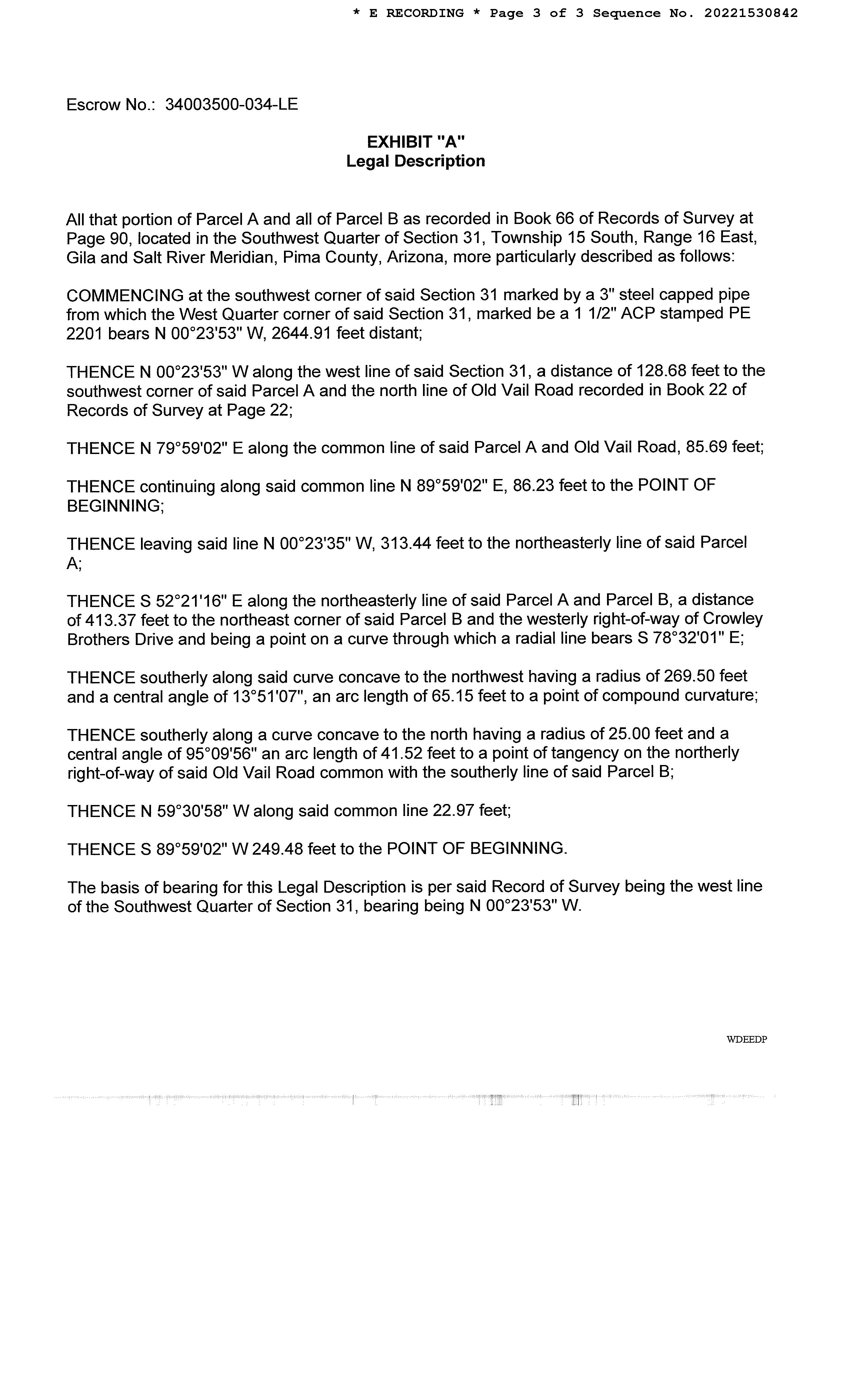 * E RECORDING * Page 3 of 3 Sequence No. 20221530842

Escrow No.: 34003500-034-LE

EXHIBIT "A"
Legal Description

All that portion of Parcel A and all of Parcel B as recorded in Book 66 of Records of Survey at Page 90, located in the Southwest Quarter of Section 31, Township 15 South, Range 16 East, Gila and Salt River Meridian, Pima County, Arizona, more particularly described as follows:

COMMENCING at the southwest corner of said Section 31 marked by a 3" steel capped pipe from which the West Quarter corner of said Section 31, marked be a 1 1/2" ACP stamped PE 2201 bears N 00°23'53" W, 2644.91 feet distant;

THENCE N 00°23'53" W along the west line of said Section 31, a distance of 128.68 feet to the southwest corner of said Parcel A and the north line of Old Vail Road recorded in Book 22 of Records of Survey at Page 22;

THENCE N 79°59'02" E along the common line of said Parcel A and Old Vail Road, 85.69 feet;

THENCE continuing along said common line N 89°59'02" E, 86.23 feet to the POINT OF BEGINNING;

THENCE leaving said line N 00°23'35" W, 313.44 feet to the northeasterly line of said Parcel A;

THENCE S 52°21'16" E along the northeasterly line of said Parcel A and Parcel B, a distance of 413.37 feet to the northeast corner of said Parcel B and the westerly right-of-way of Crowley Brothers Drive and being a point on a curve through which a radial line bears S 78°32'01" E;

THENCE southerly along said curve concave to the northwest having a radius of 269.50 feet and a central angle of 13°51'07", an arc length of 65.15 feet to a point of compound curvature;

THENCE southerly along a curve concave to the north having a radius of 25.00 feet and a central angle of 95°09'56" an arc length of 41.52 feet to a point of tangency on the northerly right-of-way of said Old Vail Road common with the southerly line of said Parcel B;

THENCE N 59°30'58" W along said common line 22.97 feet;

THENCE S 89°59'02" W 249.48 feet to the POINT OF BEGINNING.

The basis of bearing for this Legal Description is per said Record of Survey being the west line of the Southwest Quarter of Section 31, bearing being N 00°23'53" W.

WDEEDP